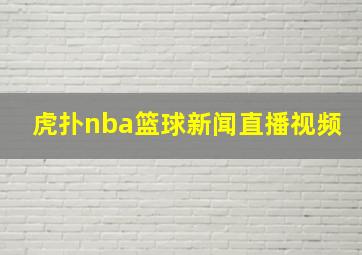 虎扑nba篮球新闻直播视频